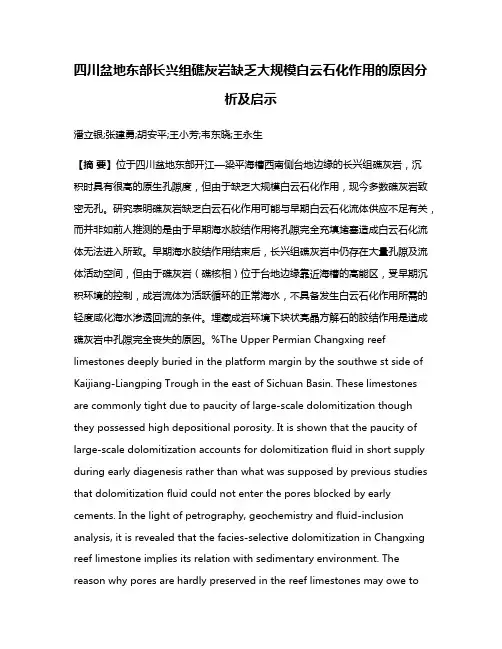 四川盆地东部长兴组礁灰岩缺乏大规模白云石化作用的原因分析及启示

潘立银;张建勇;胡安平;王小芳;韦东晓;王永生

【摘 要】位于四川盆地东部开江—梁平海槽西南侧台地边缘的长兴组礁灰岩，沉积时具有很高的原生孔隙度，但由于缺乏大规模白云石化作用，现今多数礁灰岩致密无孔。研究表明礁灰岩缺乏白云石化作用可能与早期白云石化流体供应不足有关，而并非如前人推测的是由于早期海水胶结作用将孔隙完全充填堵塞造成白云石化流体无法进入所致。早期海水胶结作用结束后，长兴组礁灰岩中仍存在大量孔隙及流体活动空间，但由于礁灰岩（礁核相）位于台地边缘靠近海槽的高能区，受早期沉积环境的控制，成岩流体为活跃循环的正常海水，不具备发生白云石化作用所需的轻度咸化海水渗透回流的条件。埋藏成岩环境下块状亮晶方解石的胶结作用是造成礁灰岩中孔隙完全丧失的原因。%The Upper Permian Changxing reef limestones deeply buried in the platform margin by the southwe st side of Kaijiang-Liangping Trough in the east of Sichuan Basin. These limestones are commonly tight due to paucity of large-scale dolomitization though they possessed high depositional porosity. It is shown that the paucity of large-scale dolomitization accounts for dolomitization fluid in short supply during early diagenesis rather than what was supposed by previous studies that dolomitization fluid could not enter the pores blocked by early cements. In the light of petrography, geochemistry and fluid-inclusion analysis, it is revealed that the facies-selective dolomitization in Changxing reef limestone implies its relation with sedimentary environment. The reason why pores are hardly preserved in the reef limestones may owe to